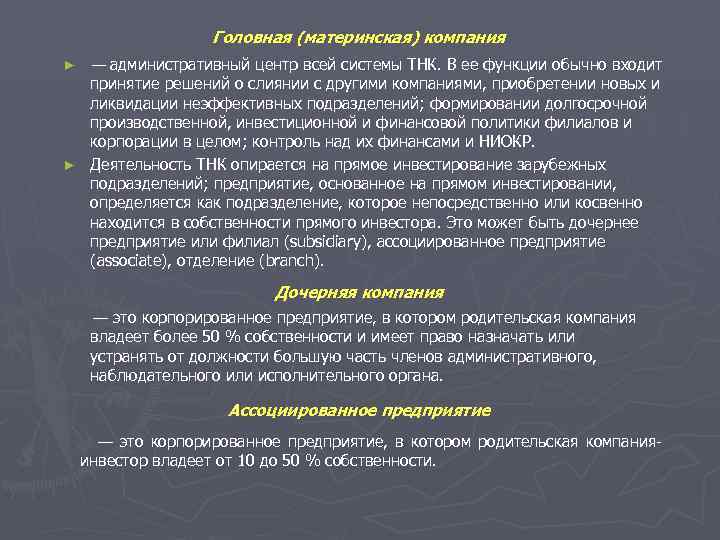 Головная (материнская) компания

► — административный центр всей системы ТНК. В ее функции обычно входит принятие решений о слиянии с другими компаниями, приобретении новых и ликвидации неэффективных подразделений; формировании долгосрочной производственной, инвестиционной и финансовой политики филиалов и корпорации в целом; контроль над их финансами и НИОКР.

► Деятельность ТНК опирается на прямое инвестирование зарубежных подразделений; предприятие, основанное на прямом инвестировании, определяется как подразделение, которое непосредственно или косвенно находится в собственности прямого инвестора. Это может быть дочернее предприятие или филиал (subsidiary), ассоциированное предприятие (associate), отделение (branch).

Дочерняя компания

— это корпорированное предприятие, в котором родительская компания владеет более 50 % собственности и имеет право назначать или устранять от должности большую часть членов административного, наблюдательного или исполнительного органа.

Ассоциированное предприятие

— это корпорированное предприятие, в котором родительская компания-инвестор владеет от 10 до 50 % собственности.